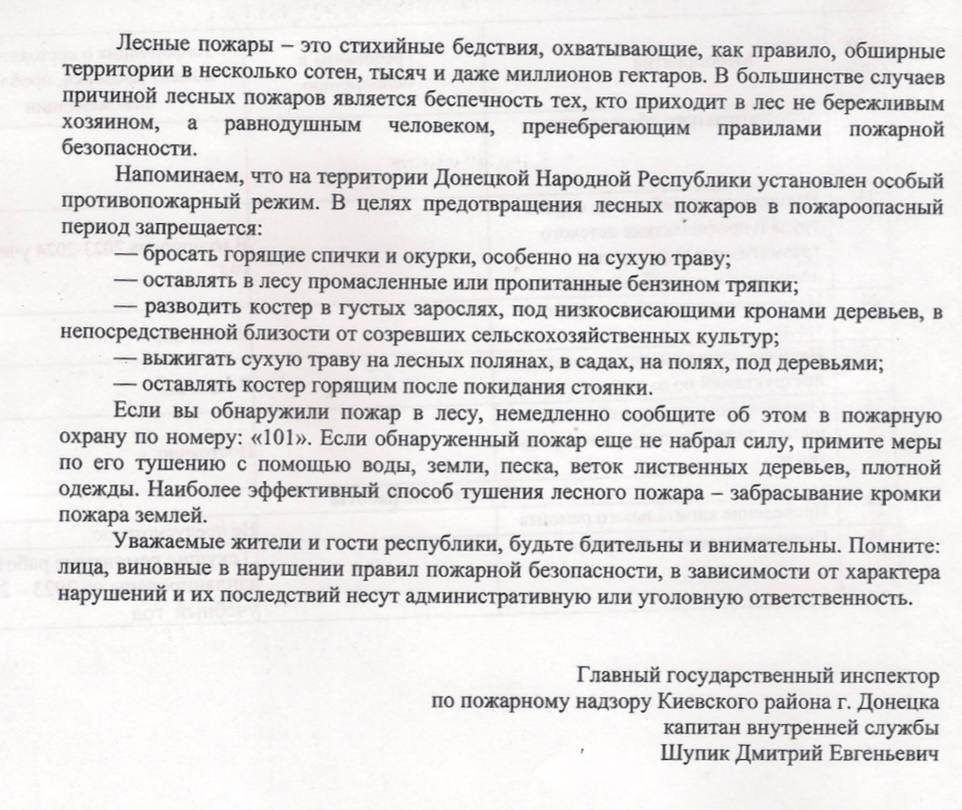 Лесные пожары – это стихийные бедствия, охватывающие, как правило, обширные территории в несколько сотен, тысяч и даже миллионов гектаров. В большинстве случаев причиной лесных пожаров является беспечность тех, кто приходит в лес не бережливым хозяином, а равнодушным человеком, пренебрегающим правилами пожарной безопасности.

Напоминаем, что на территории Донецкой Народной Республики установлен особый противопожарный режим. В целях предотвращения лесных пожаров в пожароопасный период запрещается:

— бросать горящие спички и окурки, особенно на сухую траву;

— оставлять в лесу промасленные или пропитанные бензином тряпки;

— разводить костер в густых зарослях, под низкосвисающими кронами деревьев, в непосредственной близости от созревших сельскохозяйственных культур;

— выжигать сухую траву на лесных полянах, в садах, на полях, под деревьями;

— оставлять костер горящим после покидания стоянки.

Если вы обнаружили пожар в лесу, немедленно сообщите об этом в пожарную охрану по номеру: «101». Если обнаруженный пожар еще не набрал силу, примите меры по его тушению с помощью воды, земли, песка, веток лиственных деревьев, плотной одежды. Наиболее эффективный способ тушения лесного пожара – забрасывание кромки пожара землей.

Уважаемые жители и гости республики, будьте бдительны и внимательны. Помните: лица, виновные в нарушении правил пожарной безопасности, в зависимости от характера нарушений и их последствий несут административную или уголовную ответственность.

Главный государственный инспектор
по пожарному надзору Киевского района г. Донецка
капитан внутренней службы
Шупик Дмитрий Евгеньевич